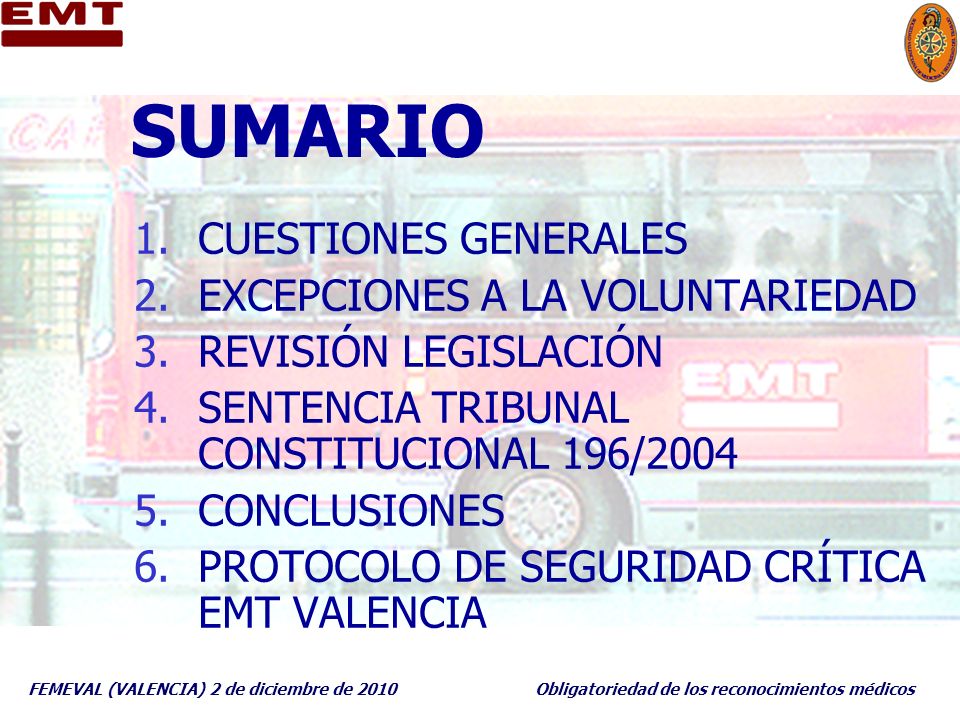 EMT

SUMARIO

1. CUESTIONES GENERALES
2. EXCEPCIONES A LA VOLUNTARIEDAD
3. REVISIÓN LEGISLACIÓN
4. SENTENCIA TRIBUNAL CONSTITUCIONAL 196/2004
5. CONCLUSIONES
6. PROTOCOLO DE SEGURIDAD CRÍTICA EMT VALENCIA

FEMEVAL (VALENCIA) 2 de diciembre de 2010

Obligatoriedad de los reconocimientos médicos